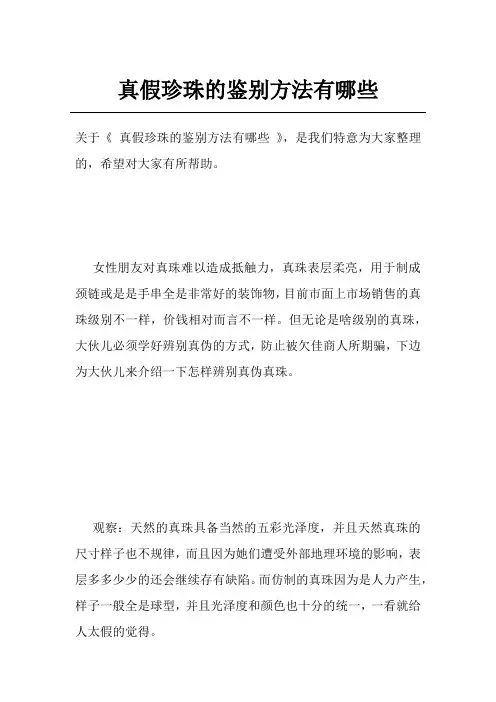 真假珍珠的鉴别方法有哪些

关于《 真假珍珠的鉴别方法有哪些 》，是我们特意为大家整理的，希望对大家有所帮助。

女性朋友对真珠难以造成抵触力，真珠表层柔亮，用于制成颈链或是是手串全是非常好的装饰物，目前市面上市场销售的真珠级别不一样，价钱相对而言不一样。但无论是啥级别的真珠，大伙儿必须学好辨别真伪的方式，防止被欠佳商人所期骗，下边为大伙儿来介绍一下怎样辨别真伪真珠。

观察：天然的真珠具备当然的五彩光泽度，并且天然真珠的尺寸样子也不规律，而且因为她们遭受外部地理环境的影响，表层多多少少的还会继续存有缺陷。而仿制的真珠因为是人力产生，样子一般全是球型，并且光泽度和颜色也十分的统一，一看就给人太假的觉得。